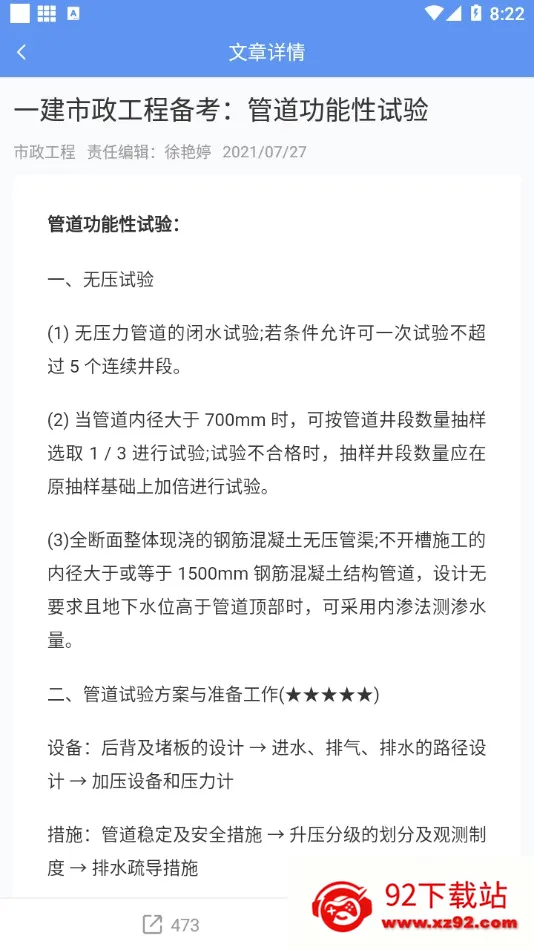 8:22

文章详情

一建市政工程备考：管道功能性试验

市政工程 责任编辑：徐艳婷 2021/07/27

管道功能性试验：

一、无压试验

(1) 无压力管道的闭水试验;若条件允许可一次试验不超过 5 个连续井段。

(2) 当管道内径大于 700mm 时，可按管道井段数量抽样选取 1 / 3 进行试验;试验不合格时，抽样井段数量应在原抽样基础上加倍进行试验。

(3)全断面整体现浇的钢筋混凝土无压管渠;不开槽施工的内径大于或等于 1500mm 钢筋混凝土结构管道，设计无要求且地下水位高于管道顶部时，可采用内渗法测渗水量。

二、管道试验方案与准备工作(★★★★★)

设备：后背及堵板的设计 → 进水、排气、排水的路径设计 → 加压设备和压力计

措施：管道稳定及安全措施 → 升压分级的划分及观测制度 → 排水疏导措施

473

92下载站
www.xz92.com